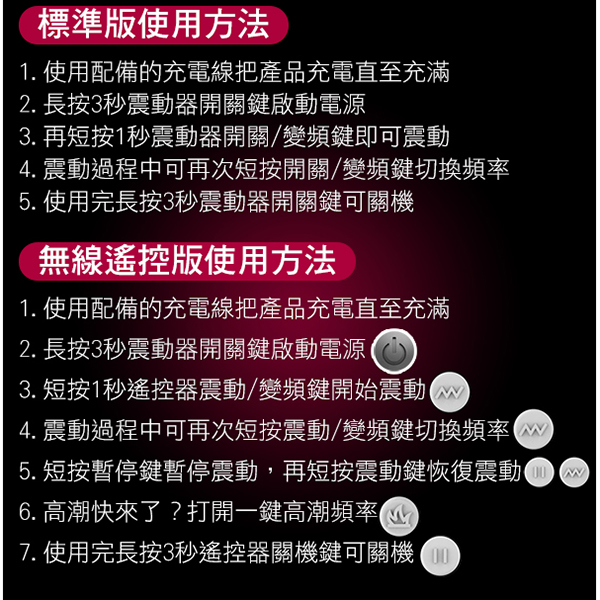 標準版使用方法

1. 使用配備的充電線把產品充電直至充滿
2. 長按3秒震動器開關鍵啟動電源
3. 再短按1秒震動器開關/變頻鍵即可震動
4. 震動過程中可再次短按開關/變頻鍵切換頻率
5. 使用完長按3秒震動器開關鍵可關機

無線遙控版使用方法

1. 使用配備的充電線把產品充電直至充滿
2. 長按3秒震動器開關鍵啟動電源
3. 短按1秒遙控器震動/變頻鍵開始震動
4. 震動過程中可再次短按震動/變頻鍵切換頻率
5. 短按暫停鍵暫停震動，再短按震動鍵恢復震動
6. 高潮快來了？打開一鍵高潮頻率
7. 使用完長按3秒遙控器關機鍵可關機